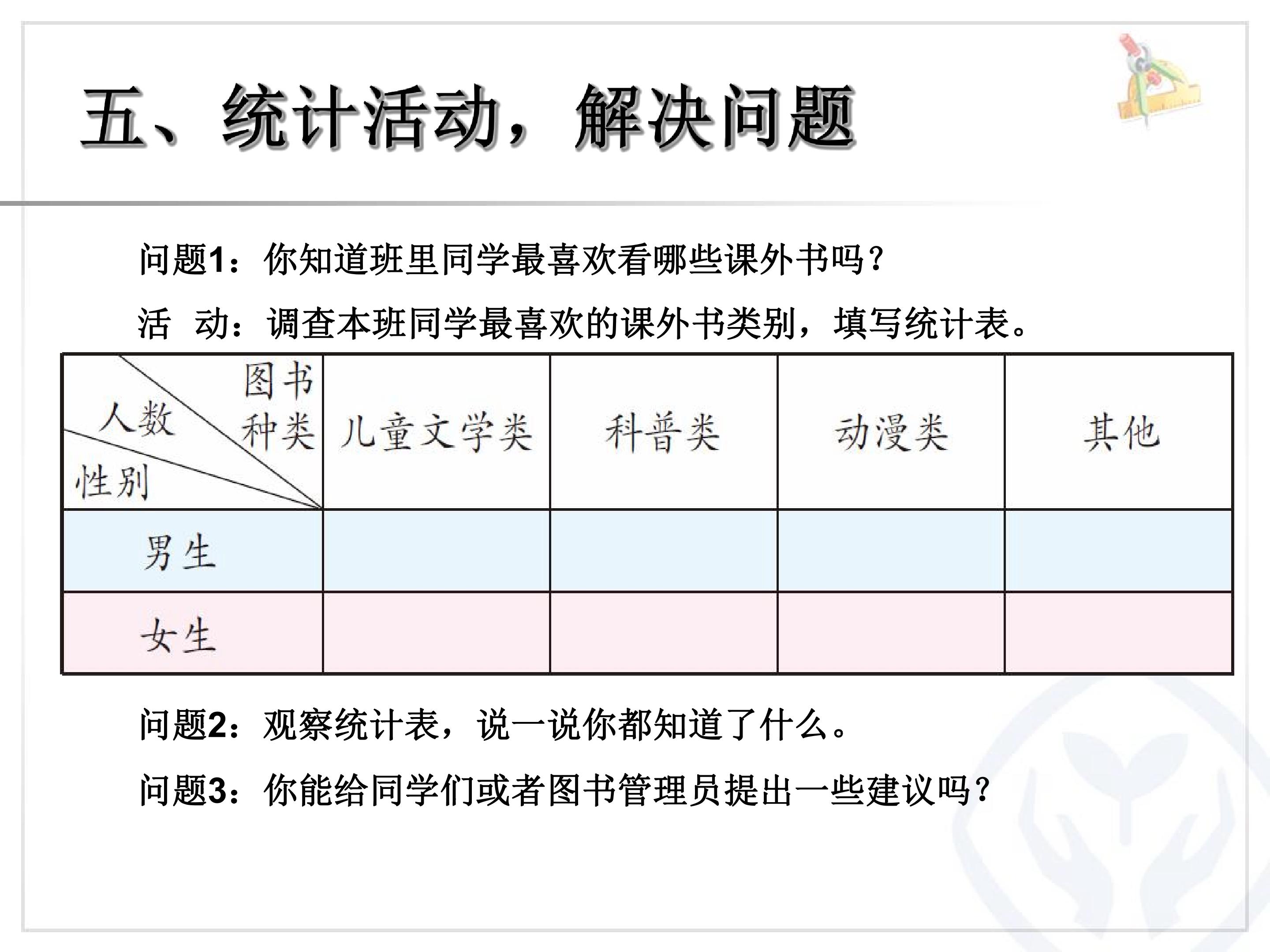 五、统计活动，解决问题

问题1：你知道班里同学最喜欢看哪些课外书吗？

活 动：调查本班同学最喜欢的课外书类别，填写统计表。

| 图书种类 人数 性别 | 儿童文学类 | 科普类 | 动漫类 | 其他 |
|---|---|---|---|---|
| 男生 | | | | |
| 女生 | | | | |

问题2：观察统计表，说一说你都知道了什么。

问题3：你能给同学们或者图书管理员提出一些建议吗？